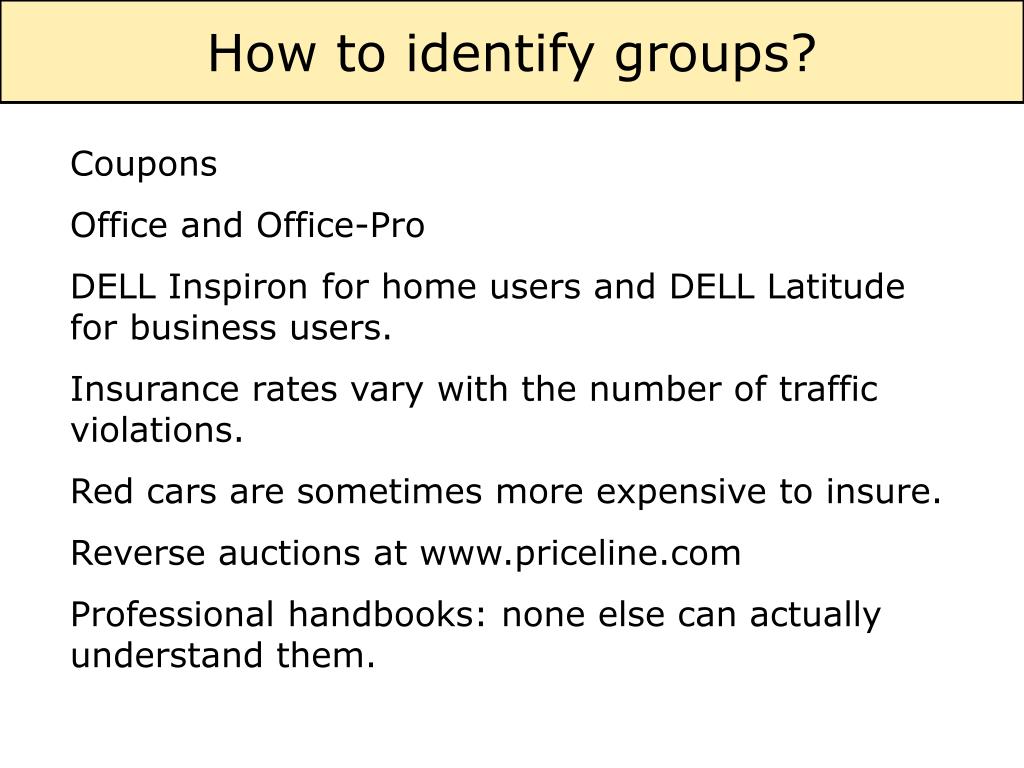 How to identify groups?

Coupons

Office and Office-Pro

DELL Inspiron for home users and DELL Latitude for business users.

Insurance rates vary with the number of traffic violations.

Red cars are sometimes more expensive to insure.

Reverse auctions at www.priceline.com

Professional handbooks: none else can actually understand them.